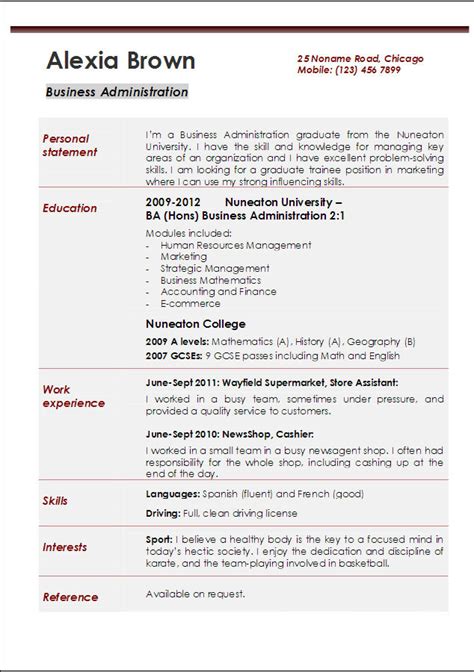 Alexia Brown

25 Noname Road, Chicago
Mobile: (123) 456 7899

Business Administration

Personal statement

I'm a Business Administration graduate from the Nuneaton University. I have the skill and knowledge for managing key areas of an organization and I have excellent problem-solving skills. I am looking for a graduate trainee position in marketing where I can use my strong influencing skills.

Education

2009-2012 Nuneaton University – BA (Hons) Business Administration 2:1

Modules included:
- Human Resources Management
- Marketing
- Strategic Management
- Business Mathematics
- Accounting and Finance
- E-commerce

Nuneaton College

2009 A levels: Mathematics (A), History (A), Geography (B)
2007 GCSEs: 9 GCSE passes including Math and English

Work experience

June-Sept 2011: Wayfield Supermarket, Store Assistant:

I worked in a busy team, sometimes under pressure, and provided a quality service to customers.

June-Sept 2010: NewsShop, Cashier:

I worked in a small team in a busy newsagent shop. I often had responsibility for the whole shop, including cashing up at the end of the day.

Skills

Languages: Spanish (fluent) and French (good)

Driving: Full, clean driving license

Interests

Sport: I believe a healthy body is the key to a focused mind in today's hectic society. I enjoy the dedication and discipline of karate, and the team-playing involved in basketball.

Reference

Available on request.